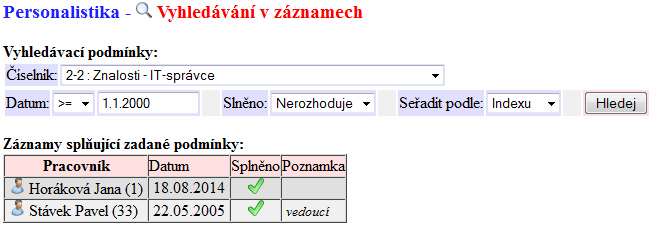 Personalistika - Vyhledávání v záznamech

Vyhledávací podmínky:

Číselník: 2-2 : Znalosti - IT-správce

Datum: >= 1.1.2000 Slněno: Nerozhoduje Seřadit podle: Indexu Hledej

Záznamy splňující zadané podmínky:

| Pracovník | Datum | Splněno | Poznamka |
|---|---|---|---|
| Horáková Jana (1) | 18.08.2014 | | |
| Stávek Pavel (33) | 22.05.2005 | | vedoucí |